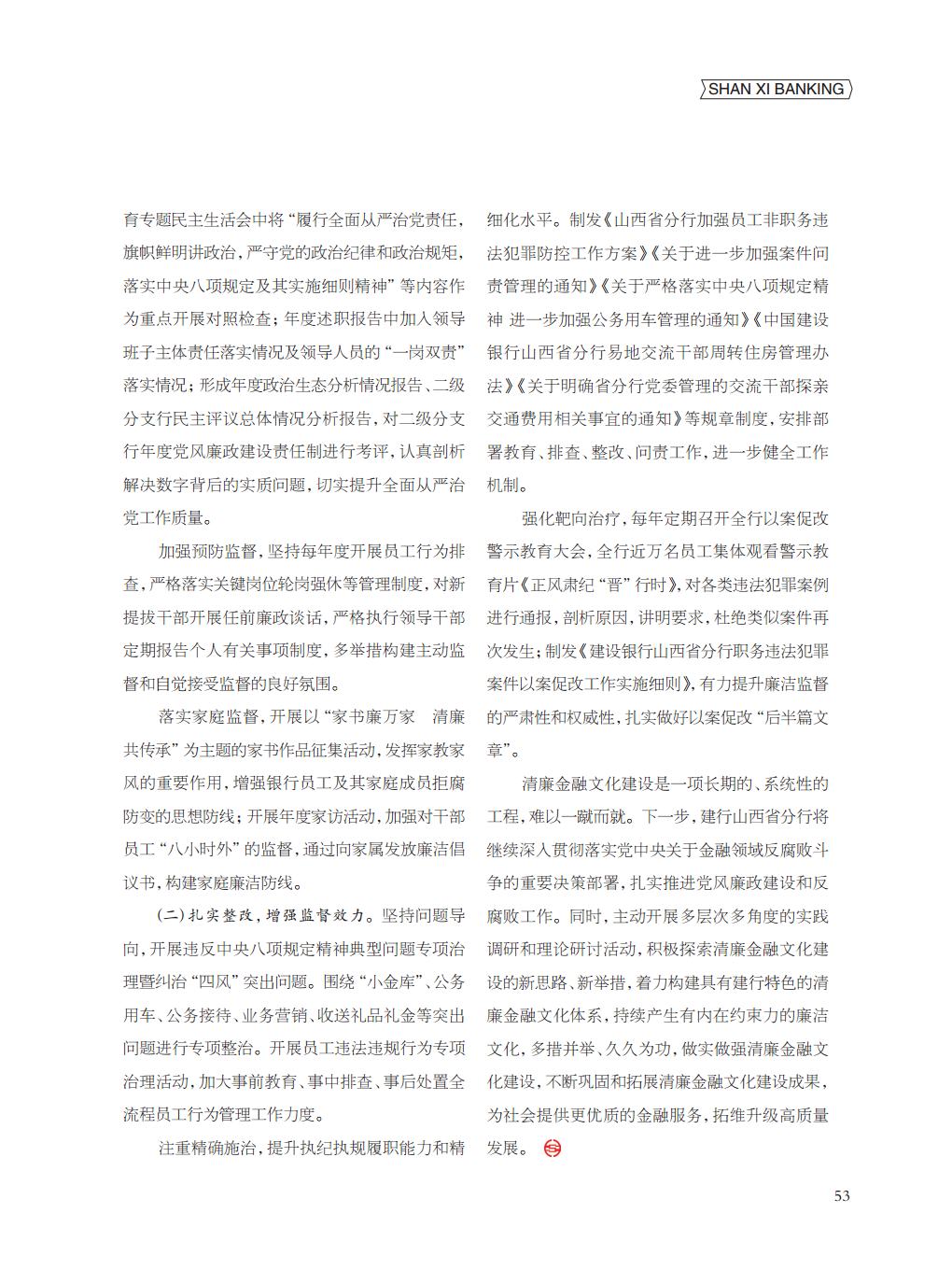 SHAN XI BANKING

育专题民主生活会中将“履行全面从严治党责任，旗帜鲜明讲政治，严守党的政治纪律和政治规矩，落实中央八项规定及其实施细则精神”等内容作为重点开展对照检查；年度述职报告中加入领导班子主体责任落实情况及领导人员的“一岗双责”落实情况；形成年度政治生态分析情况报告、二级分支行民主评议总体情况分析报告，对二级分支行年度党风廉政建设责任制进行考评，认真剖析解决数字背后的实质问题，切实提升全面从严治党工作质量。

加强预防监督，坚持每年度开展员工行为排查，严格落实关键岗位轮岗强休等管理制度，对新提拔干部开展任前廉政谈话，严格执行领导干部定期报告个人有关事项制度，多举措构建主动监督和自觉接受监督的良好氛围。

落实家庭监督，开展以“家书廉万家 清廉共传承”为主题的家书作品征集活动，发挥家教家风的重要作用，增强银行员工及其家庭成员拒腐防变的思想防线；开展年度家访活动，加强对干部员工“八小时外”的监督，通过向家属发放廉洁倡议书，构建家庭廉洁防线。

（二）扎实整改，增强监督效力。坚持问题导向，开展违反中央八项规定精神典型问题专项治理暨纠治“四风”突出问题。围绕“小金库”、公务用车、公务接待、业务营销、收送礼品礼金等突出问题进行专项整治。开展员工违法违规行为专项治理活动，加大事前教育、事中排查、事后处置全流程员工行为管理工作力度。

注重精确施治，提升执纪执规履职能力和精细化水平。制发《山西省分行加强员工非职务违法犯罪防控工作方案》《关于进一步加强案件问责管理的通知》《关于严格落实中央八项规定精神 进一步加强公务用车管理的通知》《中国建设银行山西省分行易地交流干部周转住房管理办法》《关于明确省分行党委管理的交流干部探亲交通费用相关事宜的通知》等规章制度，安排部署教育、排查、整改、问责工作，进一步健全工作机制。

强化靶向治疗，每年定期召开全行以案促改警示教育大会，全行近万名员工集体观看警示教育片《正风肃纪“晋”行时》，对各类违法犯罪案例进行通报，剖析原因，讲明要求，杜绝类似案件再次发生；制发《建设银行山西省分行职务违法犯罪案件以案促改工作实施细则》，有力提升廉洁监督的严肃性和权威性，扎实做好以案促改“后半篇文章”。

清廉金融文化建设是一项长期的、系统性的工程，难以一蹴而就。下一步，建行山西省分行将继续深入贯彻落实党中央关于金融领域反腐败斗争的重要决策部署，扎实推进党风廉政建设和反腐败工作。同时，主动开展多层次多角度的实践调研和理论研讨活动，积极探索清廉金融文化建设的新思路、新举措，着力构建具有建行特色的清廉金融文化体系，持续产生有内在约束力的廉洁文化，多措并举、久久为功，做实做强清廉金融文化建设，不断巩固和拓展清廉金融文化建设成果，为社会提供更优质的金融服务，拓维升级高质量发展。

53